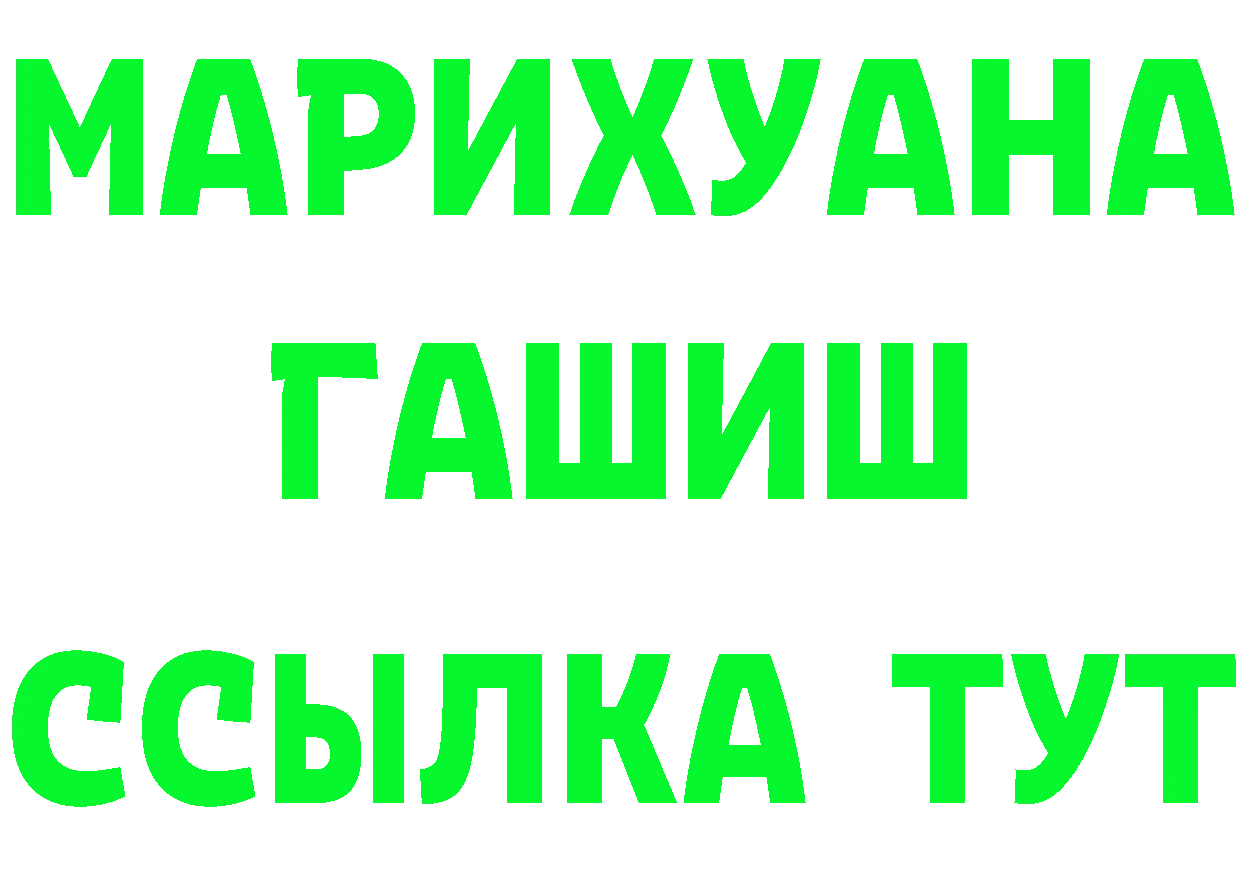 МАРИХУАНА
ГАШИШ
ССЫЛКА ТУТ